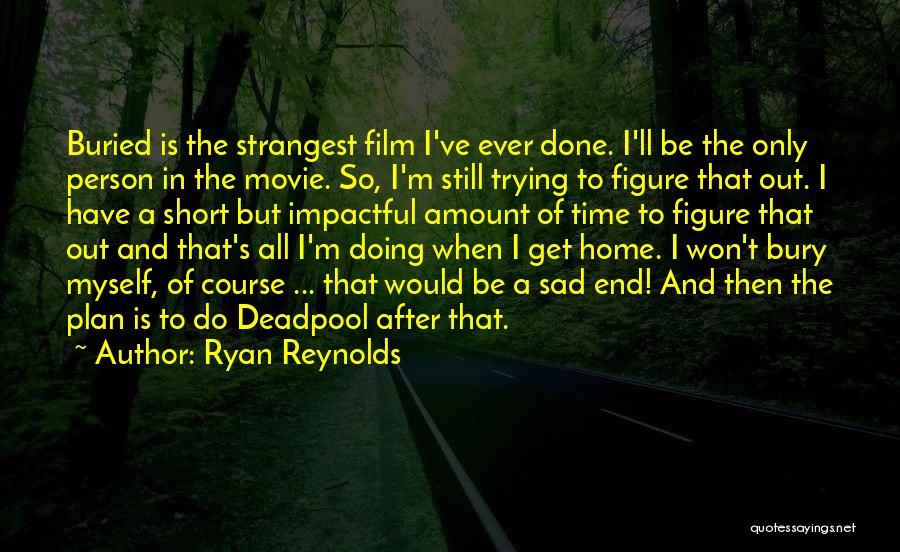 Buried is the strangest film I've ever done. I'll be the only person in the movie. So, I'm still trying to figure that out. I have a short but impactful amount of time to figure that out and that's all I'm doing when I get home. I won't bury myself, of course ... that would be a sad end! And then the plan is to do Deadpool after that.

~ Author: Ryan Reynolds

quotessayings.net